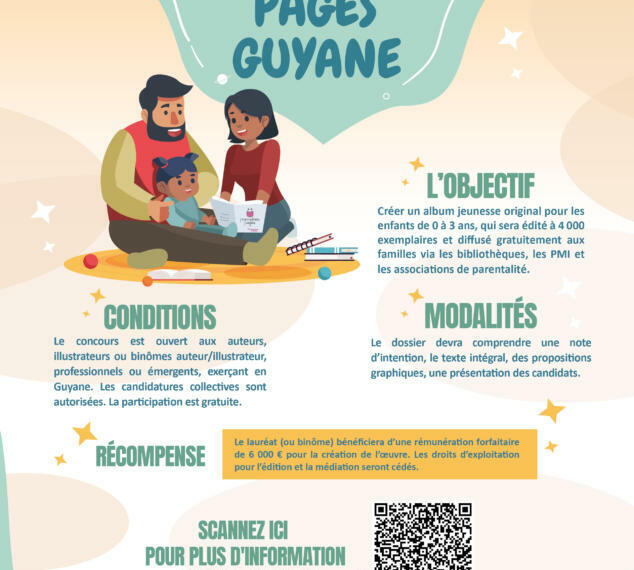 PAGES GUYANE

L'OBJECTIF

Créer un album jeunesse original pour les enfants de 0 à 3 ans, qui sera édité à 4 000 exemplaires et diffusé gratuitement aux familles via les bibliothèques, les PMI et les associations de parentalité.

CONDITIONS

Le concours est ouvert aux auteurs, illustrateurs ou binômes auteur/illustrateur, professionnels ou émergents, exerçant en Guyane. Les candidatures collectives sont autorisées. La participation est gratuite.

MODALITÉS

Le dossier devra comprendre une note d'intention, le texte intégral, des propositions graphiques, une présentation des candidats.

RÉCOMPENSE

Le lauréat (ou binôme) bénéficiera d'une rémunération forfaitaire de 6 000 € pour la création de l'œuvre. Les droits d'exploitation pour l'édition et la médiation seront cédés.

SCANNEZ ICI
POUR PLUS D'INFORMATION